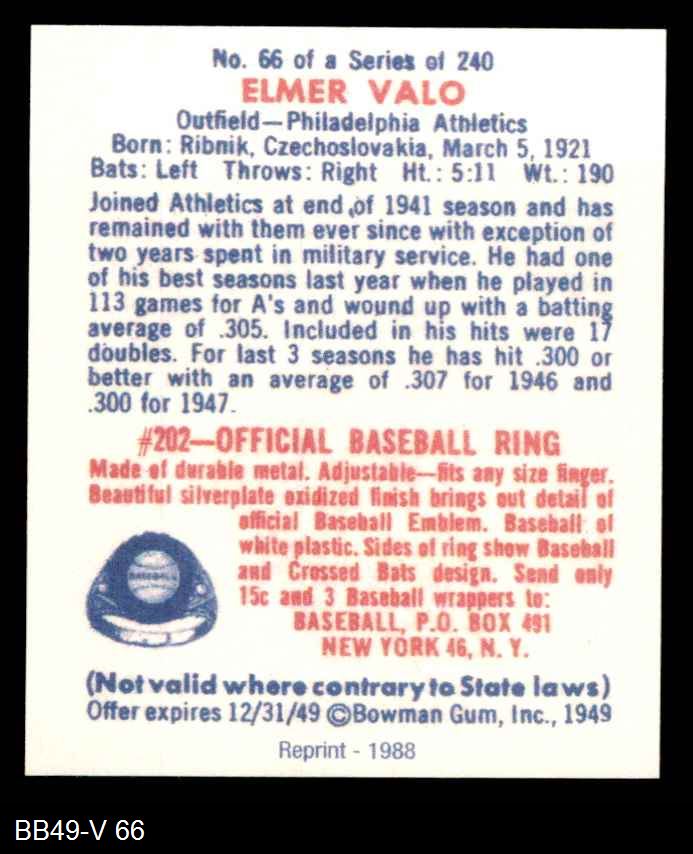 No. 66 of a Series of 240
ELMER VALO
Outfield—Philadelphia Athletics
Born: Ribnik, Czechoslovakia, March 5, 1921
Bats: Left Throws: Right Ht.: 5:11 Wt.: 190

Joined Athletics at end of 1941 season and has remained with them ever since with exception of two years spent in military service. He had one of his best seasons last year when he played in 113 games for A's and wound up with a batting average of .305. Included in his hits were 17 doubles. For last 3 seasons he has hit .300 or better with an average of .307 for 1946 and .300 for 1947.

#202—OFFICIAL BASEBALL RING

Made of durable metal. Adjustable—fits any size finger. Beautiful silverplate oxidized finish brings out detail of official Baseball Emblem. Baseball of white plastic. Sides of ring show Baseball and Crossed Bats design. Send only 15c and 3 Baseball wrappers to:
BASEBALL, P.O. BOX 491
NEW YORK 46, N. Y.

(Not valid where contrary to State laws)
Offer expires 12/31/49 ©Bowman Gum, Inc., 1949

Reprint - 1988

BB49-V 66